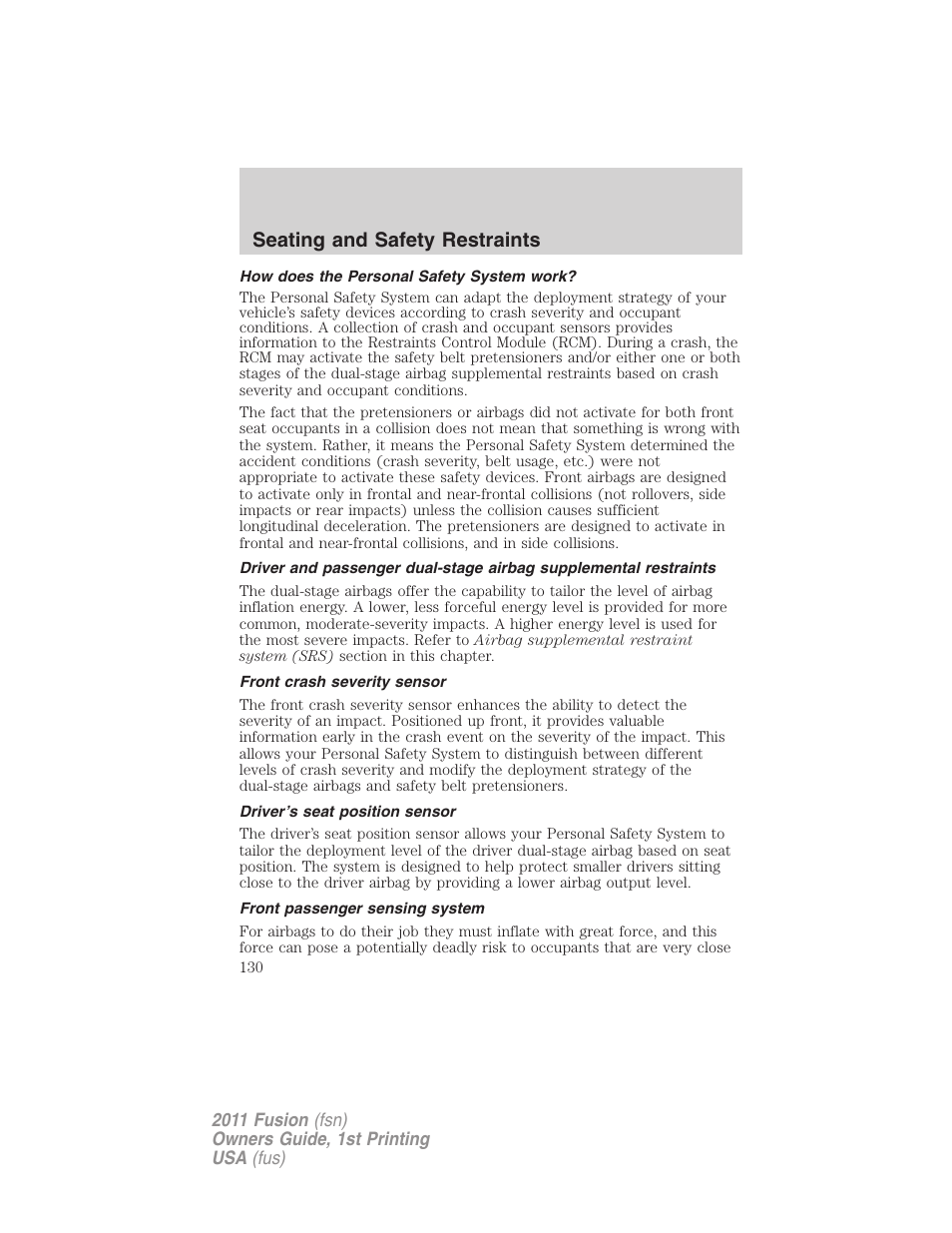 Seating and Safety Restraints

How does the Personal Safety System work?

The Personal Safety System can adapt the deployment strategy of your vehicle's safety devices according to crash severity and occupant conditions. A collection of crash and occupant sensors provides information to the Restraints Control Module (RCM). During a crash, the RCM may activate the safety belt pretensioners and/or either one or both stages of the dual-stage airbag supplemental restraints based on crash severity and occupant conditions.

The fact that the pretensioners or airbags did not activate for both front seat occupants in a collision does not mean that something is wrong with the system. Rather, it means the Personal Safety System determined the accident conditions (crash severity, belt usage, etc.) were not appropriate to activate these safety devices. Front airbags are designed to activate only in frontal and near-frontal collisions (not rollovers, side impacts or rear impacts) unless the collision causes sufficient longitudinal deceleration. The pretensioners are designed to activate in frontal and near-frontal collisions, and in side collisions.

Driver and passenger dual-stage airbag supplemental restraints

The dual-stage airbags offer the capability to tailor the level of airbag inflation energy. A lower, less forceful energy level is provided for more common, moderate-severity impacts. A higher energy level is used for the most severe impacts. Refer to Airbag supplemental restraint system (SRS) section in this chapter.

Front crash severity sensor

The front crash severity sensor enhances the ability to detect the severity of an impact. Positioned up front, it provides valuable information early in the crash event on the severity of the impact. This allows your Personal Safety System to distinguish between different levels of crash severity and modify the deployment strategy of the dual-stage airbags and safety belt pretensioners.

Driver's seat position sensor

The driver's seat position sensor allows your Personal Safety System to tailor the deployment level of the driver dual-stage airbag based on seat position. The system is designed to help protect smaller drivers sitting close to the driver airbag by providing a lower airbag output level.

Front passenger sensing system

For airbags to do their job they must inflate with great force, and this force can pose a potentially deadly risk to occupants that are very close

130

2011 Fusion (fsn)
Owners Guide, 1st Printing
USA (fus)